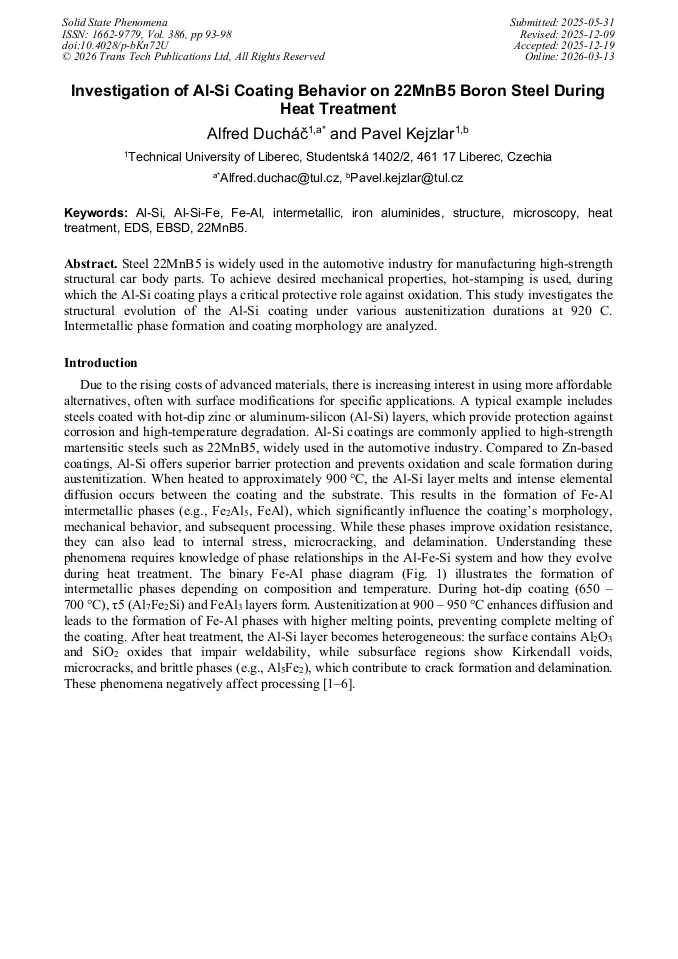 Solid State Phenomena
ISSN: 1662-9779, Vol. 386, pp 93-98
doi:10.4028/p-bKn72U
© 2026 Trans Tech Publications Ltd, All Rights Reserved

Submitted: 2025-05-31
Revised: 2025-12-09
Accepted: 2025-12-19
Online: 2026-03-13

Investigation of Al-Si Coating Behavior on 22MnB5 Boron Steel During Heat Treatment

Alfred Ducháč$^{1,a*}$ and Pavel Kejzlar$^{1,b}$

$^1$Technical University of Liberec, Studentská 1402/2, 461 17 Liberec, Czechia

$^{a*}$Alfred.duchac@tul.cz, $^b$Pavel.kejzlar@tul.cz

Keywords: Al-Si, Al-Si-Fe, Fe-Al, intermetallic, iron aluminides, structure, microscopy, heat treatment, EDS, EBSD, 22MnB5.

Abstract. Steel 22MnB5 is widely used in the automotive industry for manufacturing high-strength structural car body parts. To achieve desired mechanical properties, hot-stamping is used, during which the Al-Si coating plays a critical protective role against oxidation. This study investigates the structural evolution of the Al-Si coating under various austenitization durations at 920 C. Intermetallic phase formation and coating morphology are analyzed.

Introduction

Due to the rising costs of advanced materials, there is increasing interest in using more affordable alternatives, often with surface modifications for specific applications. A typical example includes steels coated with hot-dip zinc or aluminum-silicon (Al-Si) layers, which provide protection against corrosion and high-temperature degradation. Al-Si coatings are commonly applied to high-strength martensitic steels such as 22MnB5, widely used in the automotive industry. Compared to Zn-based coatings, Al-Si offers superior barrier protection and prevents oxidation and scale formation during austenitization. When heated to approximately 900 °C, the Al-Si layer melts and intense elemental diffusion occurs between the coating and the substrate. This results in the formation of Fe-Al intermetallic phases (e.g., $Fe_2Al_5$, FeAl), which significantly influence the coating's morphology, mechanical behavior, and subsequent processing. While these phases improve oxidation resistance, they can also lead to internal stress, microcracking, and delamination. Understanding these phenomena requires knowledge of phase relationships in the Al-Fe-Si system and how they evolve during heat treatment. The binary Fe-Al phase diagram (Fig. 1) illustrates the formation of intermetallic phases depending on composition and temperature. During hot-dip coating (650 – 700 °C), τ5 ($Al_7Fe_2Si$) and $FeAl_3$ layers form. Austenitization at 900 – 950 °C enhances diffusion and leads to the formation of Fe-Al phases with higher melting points, preventing complete melting of the coating. After heat treatment, the Al-Si layer becomes heterogeneous: the surface contains $Al_2O_3$ and $SiO_2$ oxides that impair weldability, while subsurface regions show Kirkendall voids, microcracks, and brittle phases (e.g., $Al_5Fe_2$), which contribute to crack formation and delamination. These phenomena negatively affect processing [1–6].